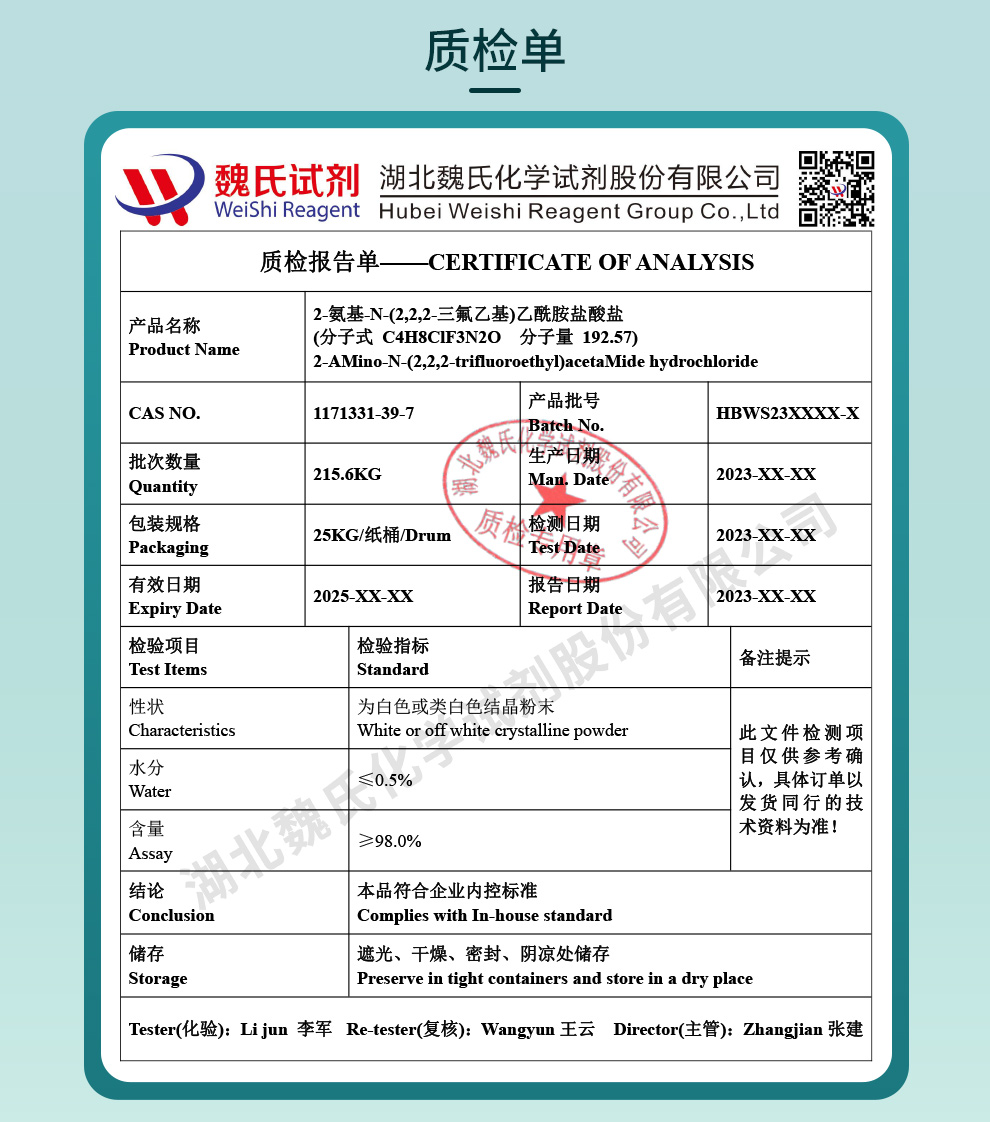 质检单

魏氏试剂
WeiShi Reagent
湖北魏氏化学试剂股份有限公司
Hubei Weishi Reagent Group Co.,Ltd

质检报告单——CERTIFICATE OF ANALYSIS

| 产品名称 Product Name | 2-氨基-N-(2,2,2-三氟乙基)乙酰胺盐酸盐 (分子式 C4H8ClF3N2O 分子量 192.57) 2-AMino-N-(2,2,2-trifluoroethyl)acetaMide hydrochloride | | |
|---|---|---|---|
| CAS NO. | 1171331-39-7 | 产品批号 Batch No. | HBWS23XXXX-X |
| 批次数量 Quantity | 215.6KG | 生产日期 Man. Date | 2023-XX-XX |
| 包装规格 Packaging | 25KG/纸桶/Drum | 检测日期 Test Date | 2023-XX-XX |
| 有效日期 Expiry Date | 2025-XX-XX | 报告日期 Report Date | 2023-XX-XX |

| 检验项目 Test Items | 检验指标 Standard | 备注提示 |
|---|---|---|
| 性状 Characteristics | 为白色或类白色结晶粉末 White or off white crystalline powder | 此文件检测项目仅供参考确认，具体订单以发货同行的技术资料为准！ |
| 水分 Water | ≤0.5% | |
| 含量 Assay | ≥98.0% | |
| 结论 Conclusion | 本品符合企业内控标准 Complies with In-house standard | |
| 储存 Storage | 遮光、干燥、密封、阴凉处储存 Preserve in tight containers and store in a dry place | |

Tester(化验)：Li jun 李军 Re-tester(复核)：Wangyun 王云 Director(主管)：Zhangjian 张建

湖北魏氏化学试剂股份有限公司 质检专用章

湖北魏氏化学试剂股份有限公司